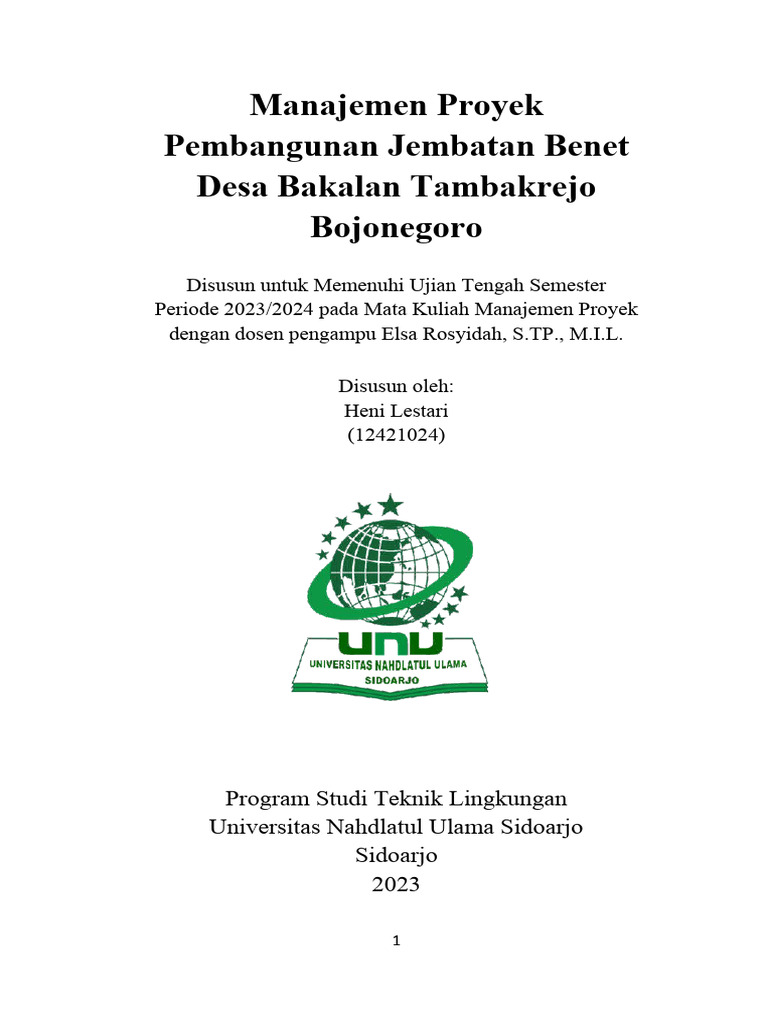 Manajemen Proyek Pembangunan Jembatan Benet Desa Bakalan Tambakrejo Bojonegoro

Disusun untuk Memenuhi Ujian Tengah Semester Periode 2023/2024 pada Mata Kuliah Manajemen Proyek dengan dosen pengampu Elsa Rosyidah, S.TP., M.I.L.

Disusun oleh:
Heni Lestari
(12421024)

UNU
UNIVERSITAS NAHDLATUL ULAMA
SIDOARJO

Program Studi Teknik Lingkungan
Universitas Nahdlatul Ulama Sidoarjo
Sidoarjo
2023

1